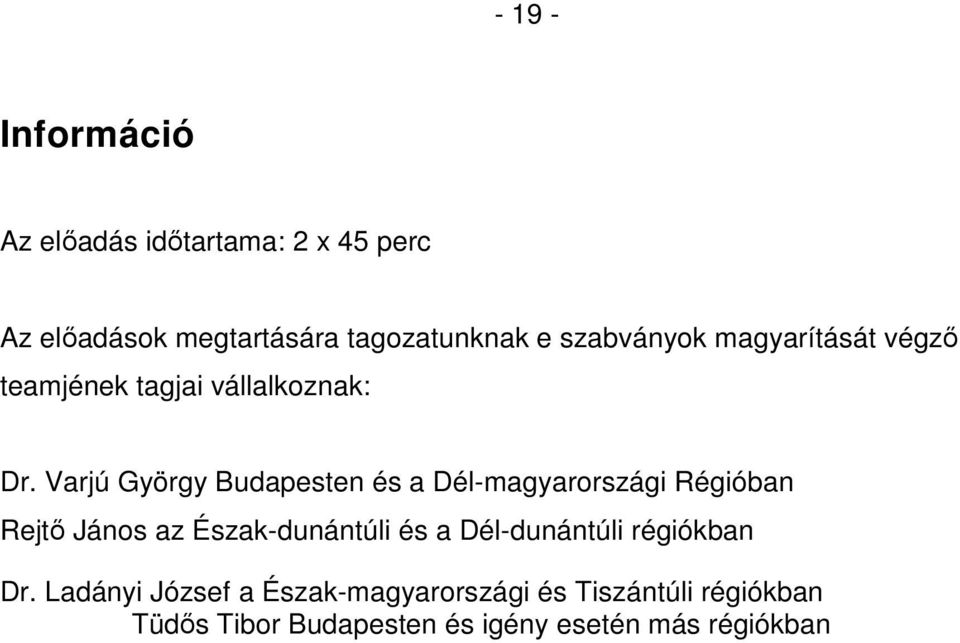 - 19 -

Információ

Az előadás időtartama: 2 x 45 perc

Az előadások megtartására tagozatunknak e szabványok magyarítását végző teamjének tagjai vállalkoznak:

Dr. Varjú György Budapesten és a Dél-magyarországi Régióban

Rejtő János az Észak-dunántúli és a Dél-dunántúli régiókban

Dr. Ladányi József a Észak-magyarországi és Tiszántúli régiókban

Tüdős Tibor Budapesten és igény esetén más régiókban